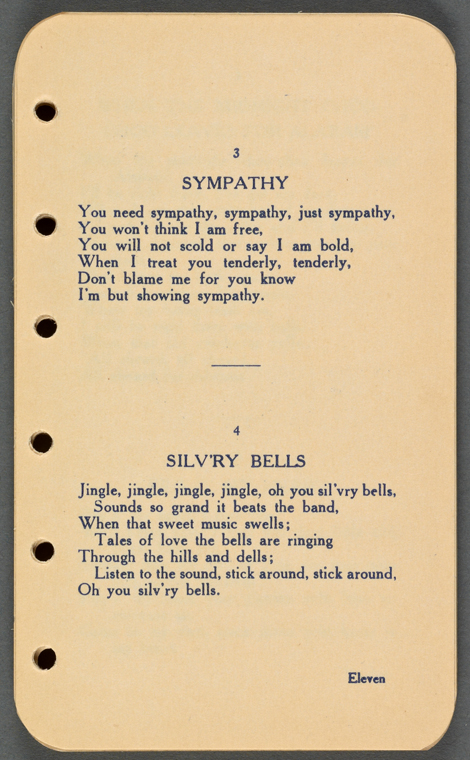 3

SYMPATHY

You need sympathy, sympathy, just sympathy,
You won't think I am free,
You will not scold or say I am bold,
When I treat you tenderly, tenderly,
Don't blame me for you know
I'm but showing sympathy.

4

SILV'RY BELLS

Jingle, jingle, jingle, jingle, oh you sil'vry bells,
Sounds so grand it beats the band,
When that sweet music swells;
Tales of love the bells are ringing
Through the hills and dells;
Listen to the sound, stick around, stick around,
Oh you silv'ry bells.

Eleven